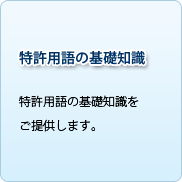 特許用語の基礎知識

特許用語の基礎知識をご提供します。